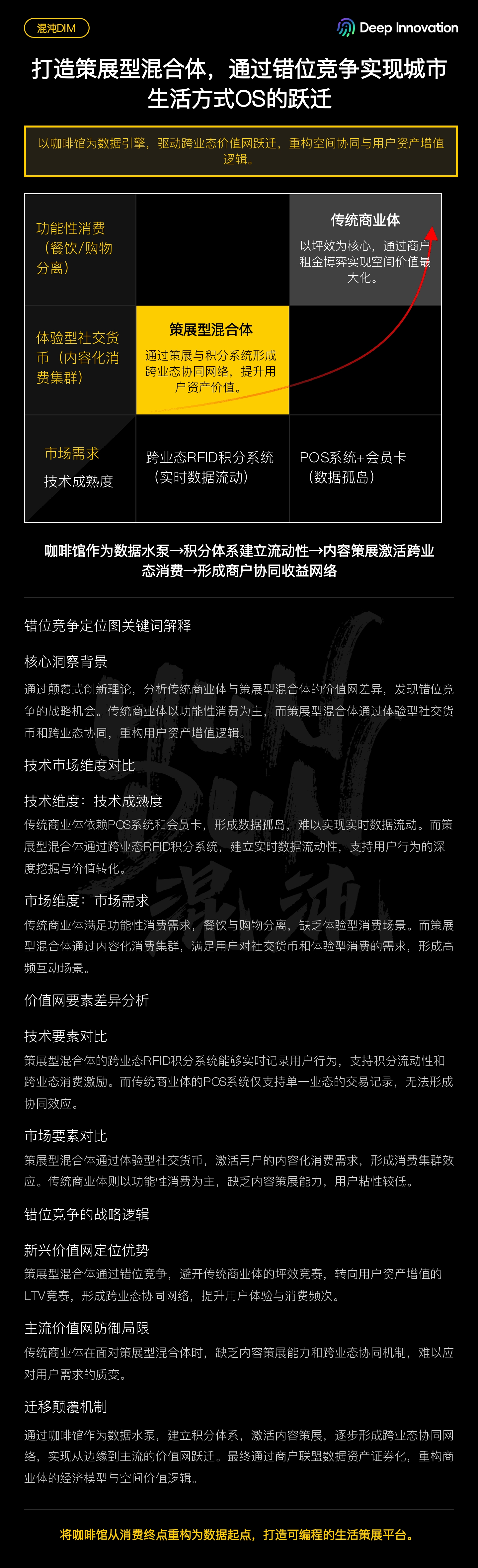 混沌DIM

Deep Innovation

打造策展型混合体，通过错位竞争实现城市生活方式OS的跃迁

以咖啡馆为数据引擎，驱动跨业态价值网跃迁，重构空间协同与用户资产增值逻辑。

功能性消费（餐饮/购物分离）

传统商业体

以坪效为核心，通过商户租金博弈实现空间价值最大化。

体验型社交货币（内容化消费集群）

策展型混合体

通过策展与积分系统形成跨业态协同网络，提升用户资产价值。

市场需求

技术成熟度

跨业态RFID积分系统（实时数据流动）

POS系统+会员卡（数据孤岛）

咖啡馆作为数据水泵→积分体系建立流动性→内容策展激活跨业态消费→形成商户协同收益网络

错位竞争定位图关键词解释

核心洞察背景

通过颠覆式创新理论，分析传统商业体与策展型混合体的价值网差异，发现错位竞争的战略机会。传统商业体以功能性消费为主，而策展型混合体通过体验型社交货币和跨业态协同，重构用户资产增值逻辑。

技术市场维度对比

技术维度：技术成熟度

传统商业体依赖POS系统和会员卡，形成数据孤岛，难以实现实时数据流动。而策展型混合体通过跨业态RFID积分系统，建立实时数据流动性，支持用户行为的深度挖掘与价值转化。

市场维度：市场需求

传统商业体满足功能性消费需求，餐饮与购物分离，缺乏体验型消费场景。而策展型混合体通过内容化消费集群，满足用户对社交货币和体验型消费的需求，形成高频互动场景。

价值网要素差异分析

技术要素对比

策展型混合体的跨业态RFID积分系统能够实时记录用户行为，支持积分流动性和跨业态消费激励。而传统商业体的POS系统仅支持单一业态的交易记录，无法形成协同效应。

市场要素对比

策展型混合体通过体验型社交货币，激活用户的内容化消费需求，形成消费集群效应。传统商业体则以功能性消费为主，缺乏内容策展能力，用户粘性较低。

错位竞争的战略逻辑

新兴价值网定位优势

策展型混合体通过错位竞争，避开传统商业体的坪效竞赛，转向用户资产增值的LTV竞赛，形成跨业态协同网络，提升用户体验与消费频次。

主流价值网防御局限

传统商业体在面对策展型混合体时，缺乏内容策展能力和跨业态协同机制，难以应对用户需求的质变。

迁移颠覆机制

通过咖啡馆作为数据水泵，建立积分体系，激活内容策展，逐步形成跨业态协同网络，实现从边缘到主流的价值网跃迁。最终通过商户联盟数据资产证券化，重构商业体的经济模型与空间价值逻辑。

将咖啡馆从消费终点重构为数据起点，打造可编程的生活策展平台。

混沌